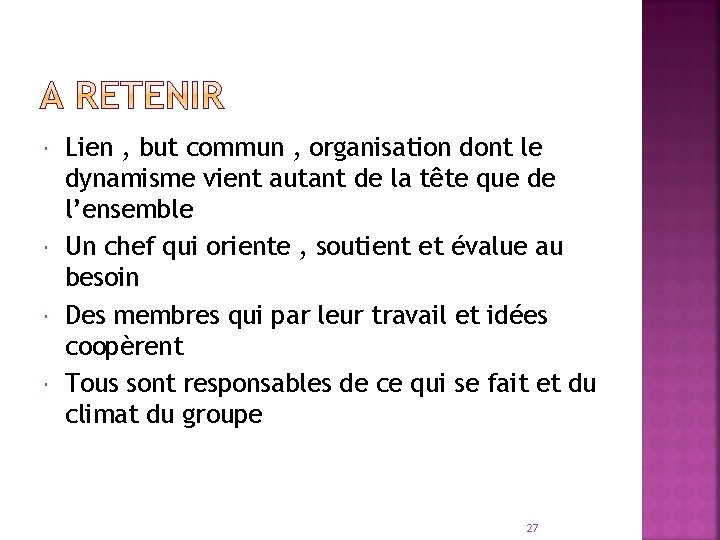 A RETENIR

• Lien , but commun , organisation dont le dynamisme vient autant de la tête que de l'ensemble
• Un chef qui oriente , soutient et évalue au besoin
• Des membres qui par leur travail et idées coopèrent
• Tous sont responsables de ce qui se fait et du climat du groupe

27